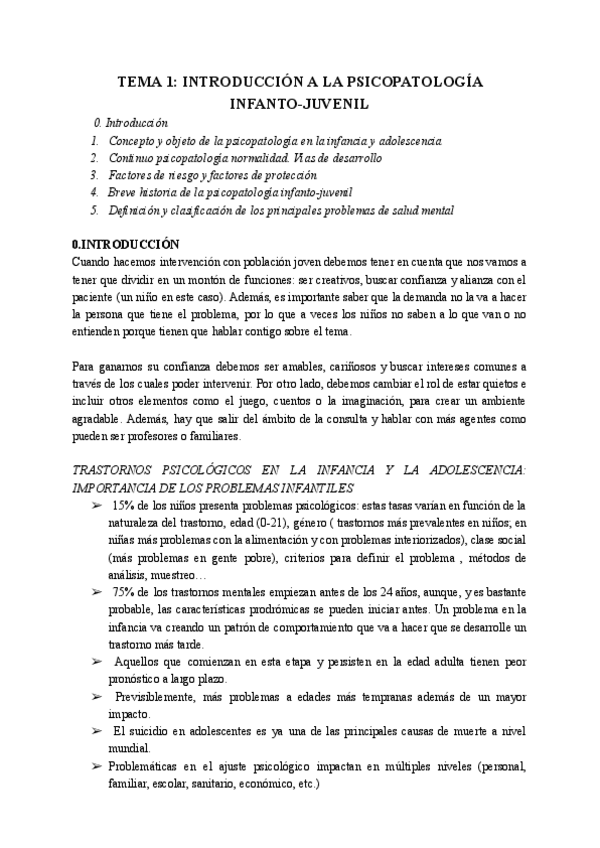 TEMA 1: INTRODUCCIÓN A LA PSICOPATOLOGÍA INFANTO-JUVENIL

0. Introducción
1. Concepto y objeto de la psicopatología en la infancia y adolescencia
2. Continuo psicopatología normalidad. Vías de desarrollo
3. Factores de riesgo y factores de protección
4. Breve historia de la psicopatología infanto-juvenil
5. Definición y clasificación de los principales problemas de salud mental

0.INTRODUCCIÓN
Cuando hacemos intervención con población joven debemos tener en cuenta que nos vamos a tener que dividir en un montón de funciones: ser creativos, buscar confianza y alianza con el paciente (un niño en este caso). Además, es importante saber que la demanda no la va a hacer la persona que tiene el problema, por lo que a veces los niños no saben a lo que van o no entienden porque tienen que hablar contigo sobre el tema.

Para ganarnos su confianza debemos ser amables, cariñosos y buscar intereses comunes a través de los cuales poder intervenir. Por otro lado, debemos cambiar el rol de estar quietos e incluir otros elementos como el juego, cuentos o la imaginación, para crear un ambiente agradable. Además, hay que salir del ámbito de la consulta y hablar con más agentes como pueden ser profesores o familiares.

TRASTORNOS PSICOLÓGICOS EN LA INFANCIA Y LA ADOLESCENCIA: IMPORTANCIA DE LOS PROBLEMAS INFANTILES
➢ 15% de los niños presenta problemas psicológicos: estas tasas varían en función de la naturaleza del trastorno, edad (0-21), género ( trastornos más prevalentes en niños; en niñas más problemas con la alimentación y con problemas interiorizados), clase social (más problemas en gente pobre), criterios para definir el problema , métodos de análisis, muestreo…
➢ 75% de los trastornos mentales empiezan antes de los 24 años, aunque, y es bastante probable, las características prodrómicas se pueden iniciar antes. Un problema en la infancia va creando un patrón de comportamiento que va a hacer que se desarrolle un trastorno más tarde.
➢ Aquellos que comienzan en esta etapa y persisten en la edad adulta tienen peor pronóstico a largo plazo.
➢ Previsiblemente, más problemas a edades más tempranas además de un mayor impacto.
➢ El suicidio en adolescentes es ya una de las principales causas de muerte a nivel mundial.
➢ Problemáticas en el ajuste psicológico impactan en múltiples niveles (personal, familiar, escolar, sanitario, económico, etc.)